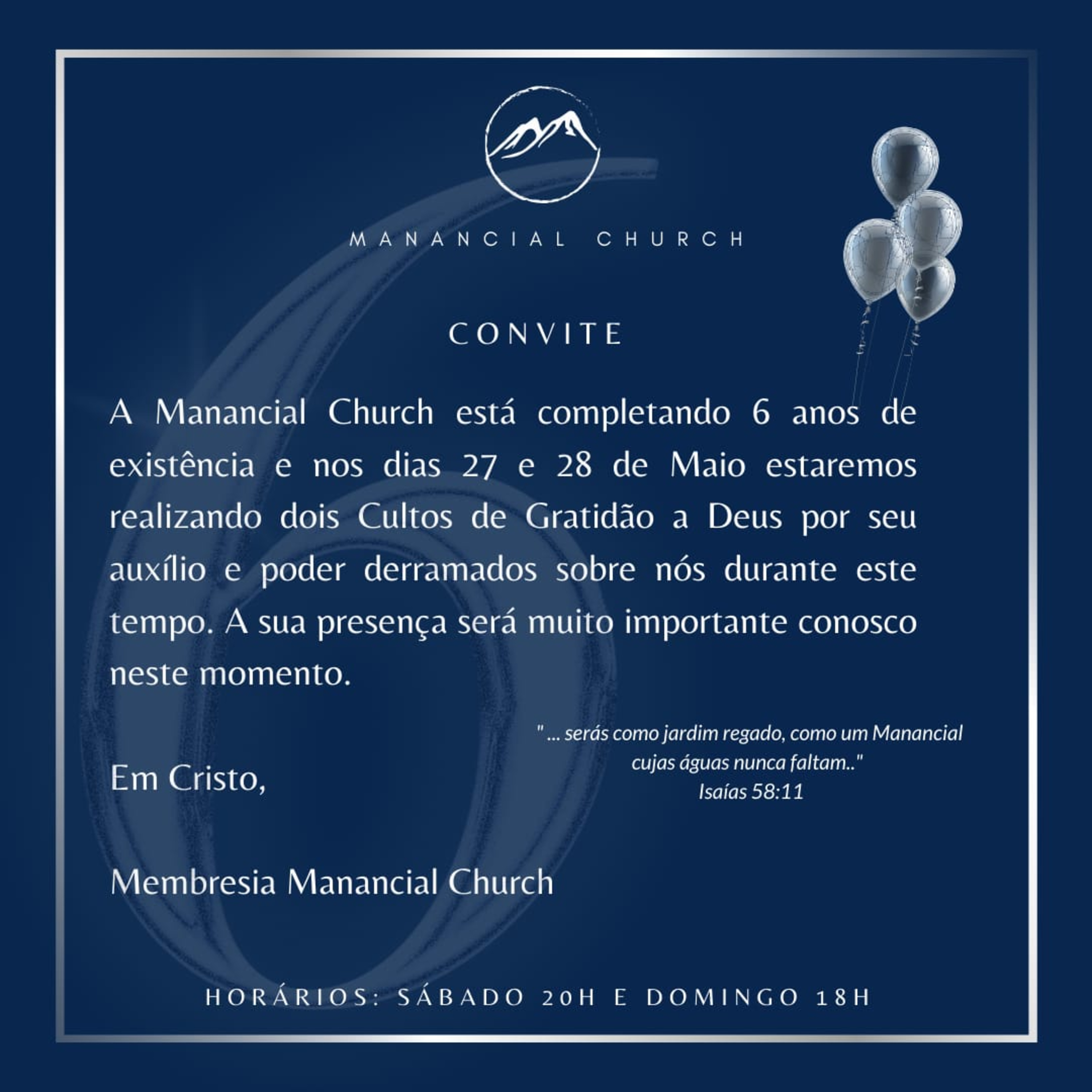 MANANCIAL CHURCH

CONVITE

A Manancial Church está completando 6 anos de existência e nos dias 27 e 28 de Maio estaremos realizando dois Cultos de Gratidão a Deus por seu auxílio e poder derramados sobre nós durante este tempo. A sua presença será muito importante conosco neste momento.

" ... serás como jardim regado, como um Manancial cujas águas nunca faltam.."
Isaías 58:11

Em Cristo,

Membresia Manancial Church

HORÁRIOS: SÁBADO 20H E DOMINGO 18H